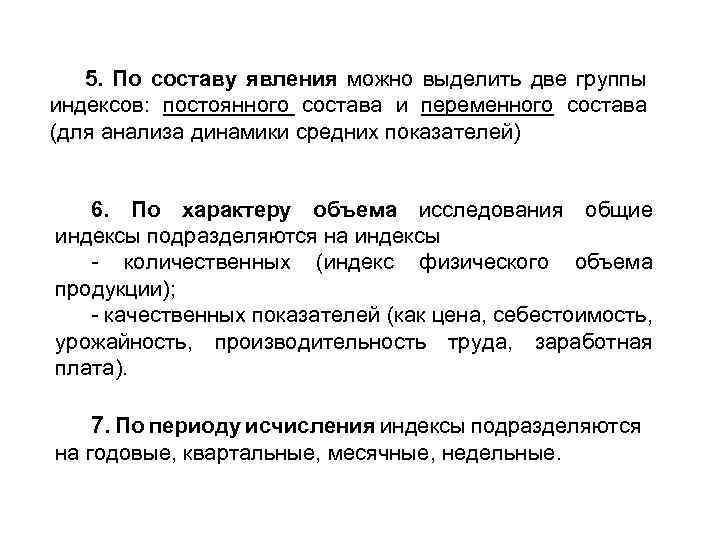 5. По составу явления можно выделить две группы индексов: постоянного состава и переменного состава (для анализа динамики средних показателей)

6. По характеру объема исследования общие индексы подразделяются на индексы
- количественных (индекс физического объема продукции);
- качественных показателей (как цена, себестоимость, урожайность, производительность труда, заработная плата).

7. По периоду исчисления индексы подразделяются на годовые, квартальные, месячные, недельные.